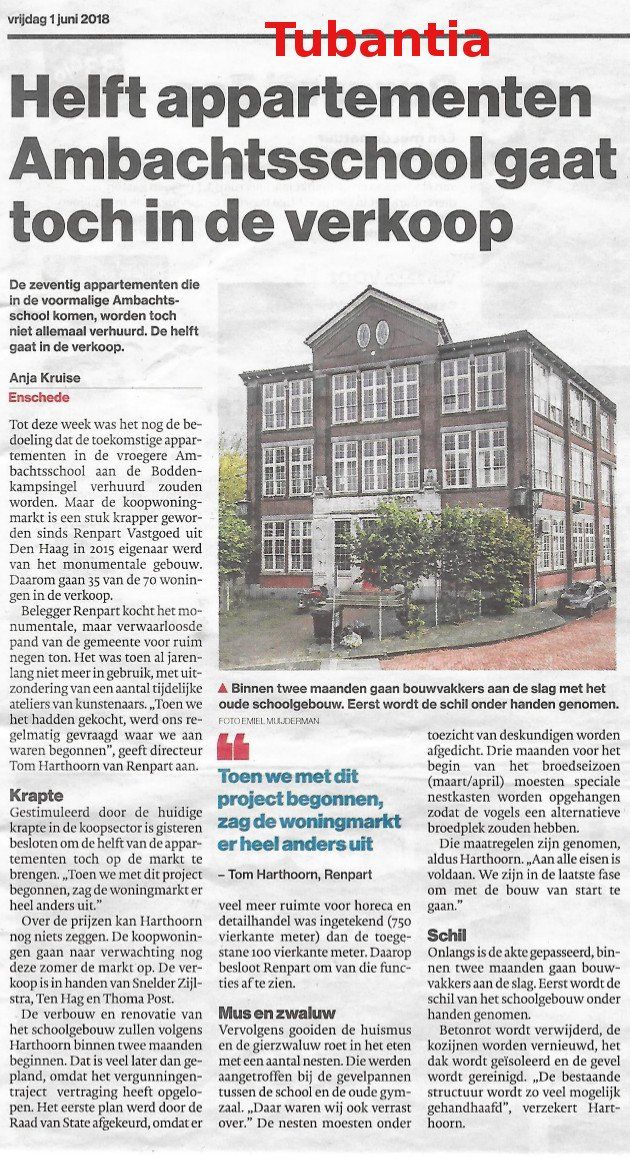 vrijdag 1 juni 2018

Tubantia

Helft appartementen Ambachtsschool gaat toch in de verkoop

De zeventig appartementen die in de voormalige Ambachtsschool komen, worden toch niet allemaal verhuurd. De helft gaat in de verkoop.

Anja Kruise
Enschede

Tot deze week was het nog de bedoeling dat de toekomstige appartementen in de vroegere Ambachtsschool aan de Boddenkampsingel verhuurd zouden worden. Maar de koopwoningmarkt is een stuk krapper geworden sinds Renpart Vastgoed uit Den Haag in 2015 eigenaar werd van het monumentale gebouw. Daarom gaan 35 van de 70 woningen in de verkoop.

Belegger Renpart kocht het monumentale, maar verwaarloosde pand van de gemeente voor ruim negen ton. Het was toen al jarenlang niet meer in gebruik, met uitzondering van een aantal tijdelijke ateliers van kunstenaars. „Toen we het hadden gekocht, werd ons regelmatig gevraagd waar we aan waren begonnen", geeft directeur Tom Harthoorn van Renpart aan.

Krapte
Gestimuleerd door de huidige krapte in de koopsector is gisteren besloten om de helft van de appartementen toch op de markt te brengen. „Toen we met dit project begonnen, zag de woningmarkt er heel anders uit."

Over de prijzen kan Harthoorn nog niets zeggen. De koopwoningen gaan naar verwachting nog deze zomer de markt op. De verkoop is in handen van Snelder Zijlstra, Ten Hag en Thoma Post.

De verbouw en renovatie van het schoolgebouw zullen volgens Harthoorn binnen twee maanden beginnen. Dat is veel later dan gepland, omdat het vergunningentraject vertraging heeft opgelopen. Het eerste plan werd door de Raad van State afgekeurd, omdat er veel meer ruimte voor horeca en detailhandel was ingetekend (750 vierkante meter) dan de toegestane 100 vierkante meter. Daarop besloot Renpart om van die functies af te zien.

Mus en zwaluw
Vervolgens gooiden de huismus en de gierzwaluw roet in het eten met een aantal nesten. Die werden aangetroffen bij de gevelpannen tussen de school en de oude gymzaal. „Daar waren wij ook verrast over." De nesten moesten onder toezicht van deskundigen worden afgedicht. Drie maanden voor het begin van het broedseizoen (maart/april) moesten speciale nestkasten worden opgehangen zodat de vogels een alternatieve broedplek zouden hebben.

Die maatregelen zijn genomen, aldus Harthoorn. „Aan alle eisen is voldaan. We zijn in de laatste fase om met de bouw van start te gaan."

Schil
Onlangs is de akte gepasseerd, binnen twee maanden gaan bouwvakkers aan de slag. Eerst wordt de schil van het schoolgebouw onder handen genomen.

Betonrot wordt verwijderd, de kozijnen worden vernieuwd, het dak wordt geïsoleerd en de gevel wordt gereinigd. „De bestaande structuur wordt zo veel mogelijk gehandhaafd", verzekert Harthoorn.

▲ Binnen twee maanden gaan bouwvakkers aan de slag met het oude schoolgebouw. Eerst wordt de schil onder handen genomen.
FOTO EMIEL MUIJDERMAN

Toen we met dit project begonnen, zag de woningmarkt er heel anders uit
– Tom Harthoorn, Renpart